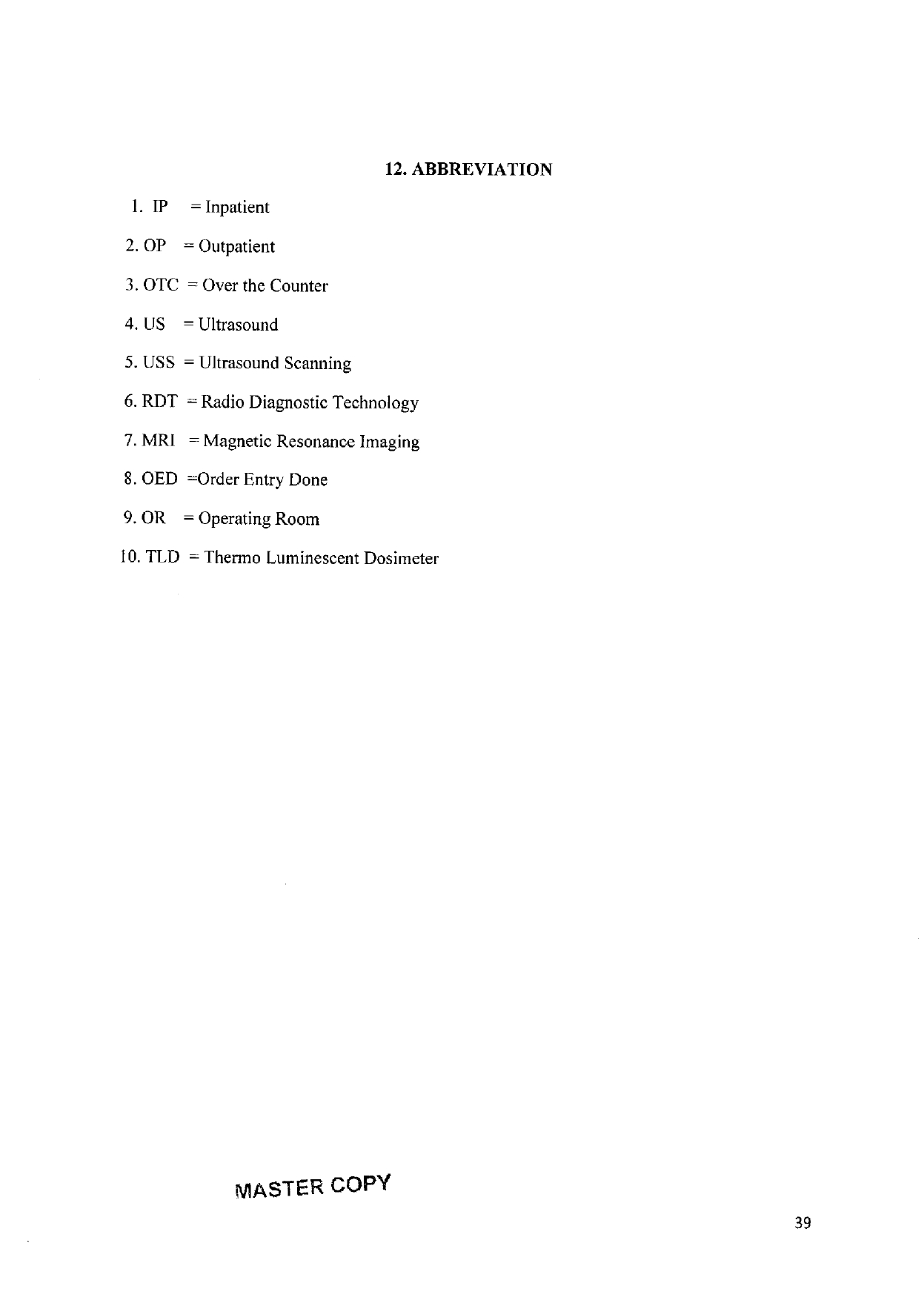 12. ABBREVIATION

1. IP = Inpatient

2. OP = Outpatient

3. OTC = Over the Counter

4. US = Ultrasound

5. USS = Ultrasound Scanning

6. RDT = Radio Diagnostic Technology

7. MRI = Magnetic Resonance Imaging

8. OED =Order Entry Done

9. OR = Operating Room

10. TLD = Thermo Luminescent Dosimeter

MASTER COPY

39